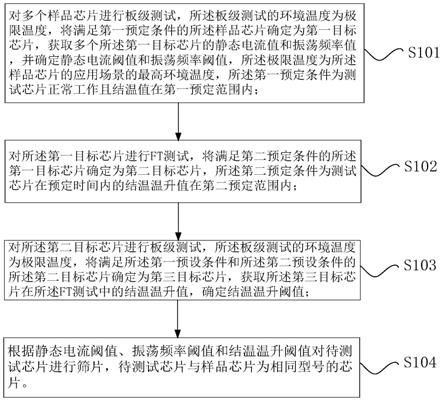 对多个样品芯片进行板级测试，所述板级测试的环境温度为极限温度，将满足第一预定条件的所述样品芯片确定为第一目标芯片，获取多个所述第一目标芯片的静态电流值和振荡频率值，并确定静态电流阈值和振荡频率阈值，所述极限温度为所述样品芯片的应用场景的最高环境温度，所述第一预定条件为测试芯片正常工作且结温值在第一预定范围内；

S101

对所述第一目标芯片进行FT测试，将满足第二预定条件的所述第一目标芯片确定为第二目标芯片，所述第二预定条件为测试芯片在预定时间内的结温温升值在第二预定范围内；

S102

对所述第二目标芯片进行板级测试，所述板级测试的环境温度为极限温度，将满足所述第一预设条件和所述第二预设条件的所述第二目标芯片确定为第三目标芯片，获取所述第三目标芯片在所述FT测试中的结温温升值，确定结温温升阈值；

S103

根据静态电流阈值、振荡频率阈值和结温温升阈值对待测试芯片进行筛片，待测试芯片与样品芯片为相同型号的芯片。

S104